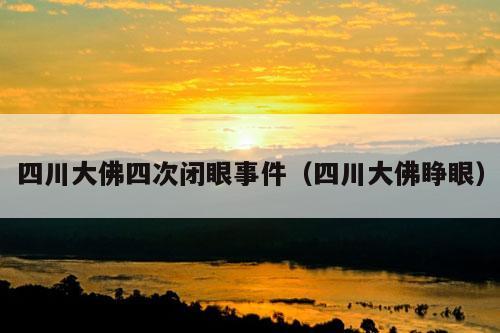 四川大佛四次闭眼事件（四川大佛睁眼）